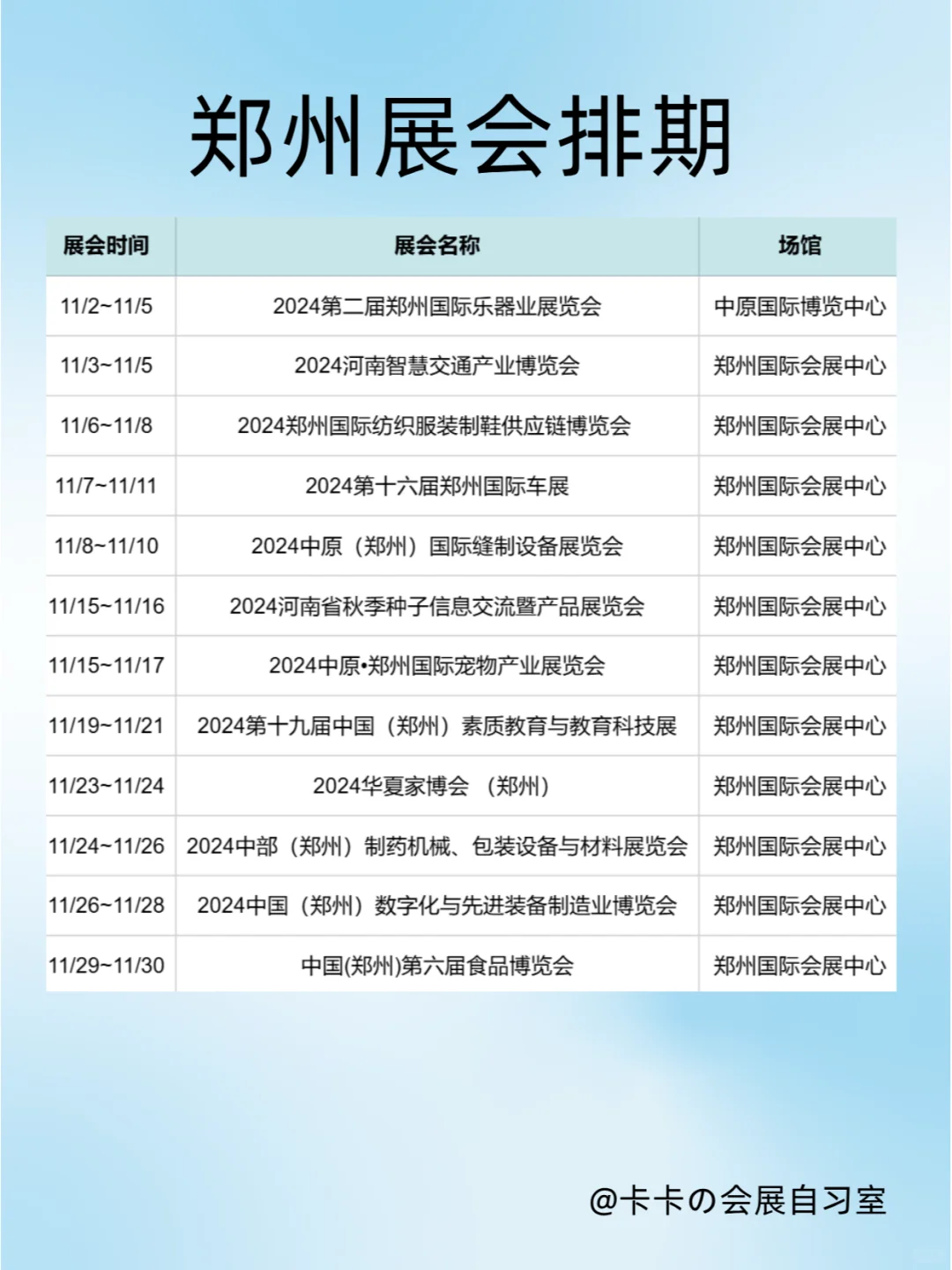 郑州展会排期

| 展会时间 | 展会名称 | 场馆 |
|---|---|---|
| 11/2~11/5 | 2024第二届郑州国际乐器业展览会 | 中原国际博览中心 |
| 11/3~11/5 | 2024河南智慧交通产业博览会 | 郑州国际会展中心 |
| 11/6~11/8 | 2024郑州国际纺织服装制鞋供应链博览会 | 郑州国际会展中心 |
| 11/7~11/11 | 2024第十六届郑州国际车展 | 郑州国际会展中心 |
| 11/8~11/10 | 2024中原（郑州）国际缝制设备展览会 | 郑州国际会展中心 |
| 11/15~11/16 | 2024河南省秋季种子信息交流暨产品展览会 | 郑州国际会展中心 |
| 11/15~11/17 | 2024中原•郑州国际宠物产业展览会 | 郑州国际会展中心 |
| 11/19~11/21 | 2024第十九届中国（郑州）素质教育与教育科技展 | 郑州国际会展中心 |
| 11/23~11/24 | 2024华夏家博会 （郑州） | 郑州国际会展中心 |
| 11/24~11/26 | 2024中部（郑州）制药机械、包装设备与材料展览会 | 郑州国际会展中心 |
| 11/26~11/28 | 2024中国（郑州）数字化与先进装备制造业博览会 | 郑州国际会展中心 |
| 11/29~11/30 | 中国(郑州)第六届食品博览会 | 郑州国际会展中心 |

@卡卡の会展自习室